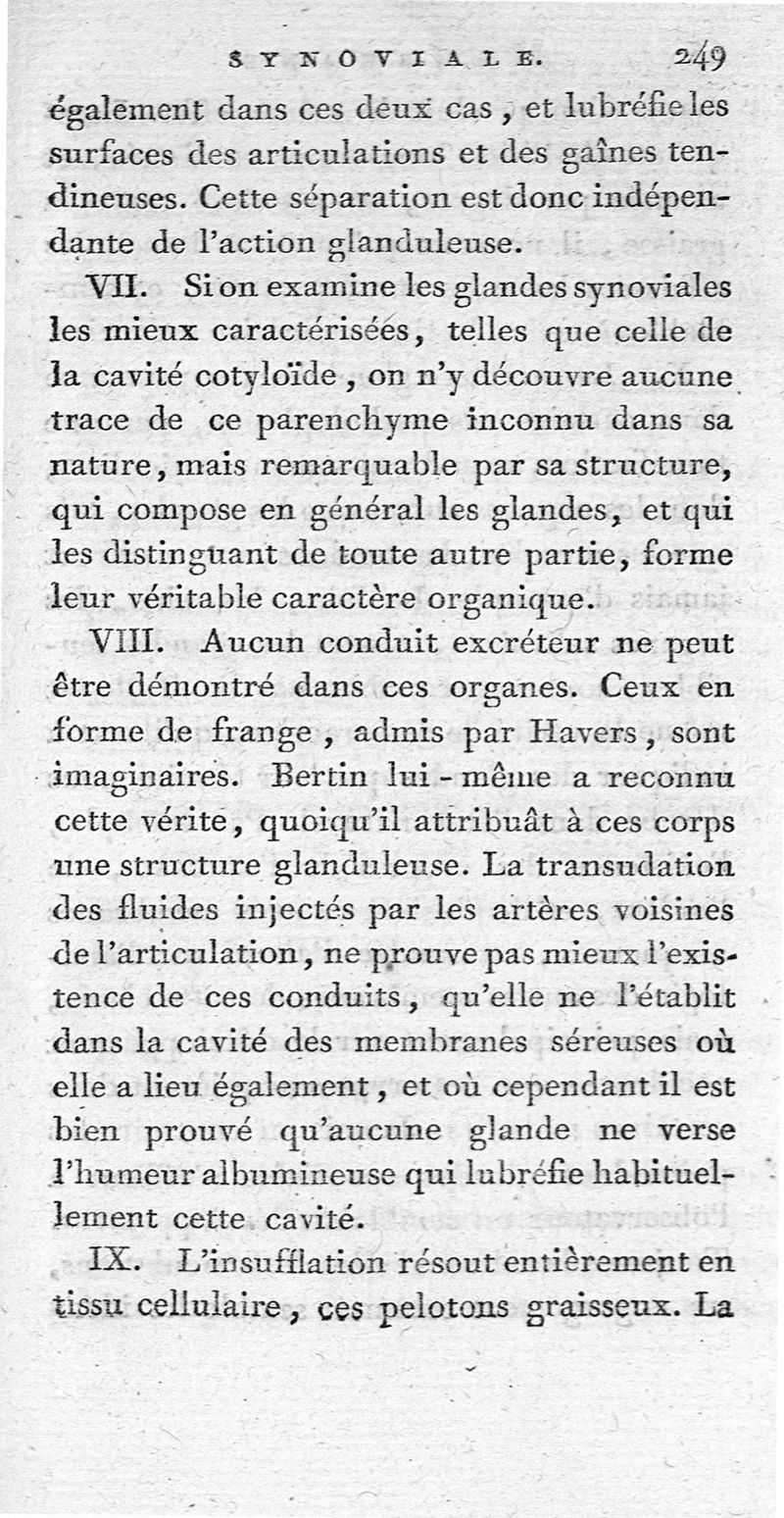 SYNOVIALE. 249

également dans ces deux cas, et lubréfie les surfaces des articulations et des gaînes tendineuses. Cette séparation est donc indépendante de l'action glanduleuse.

VII. Si on examine les glandes synoviales les mieux caractérisées, telles que celle de la cavité cotyloïde, on n'y découvre aucune trace de ce parenchyme inconnu dans sa nature, mais remarquable par sa structure, qui compose en général les glandes, et qui les distinguant de toute autre partie, forme leur véritable caractère organique.

VIII. Aucun conduit excréteur ne peut être démontré dans ces organes. Ceux en forme de frange, admis par Havers, sont imaginaires. Bertin lui-même a reconnu cette vérite, quoiqu'il attribuât à ces corps une structure glanduleuse. La transudation des fluides injectés par les artères voisines de l'articulation, ne prouve pas mieux l'existence de ces conduits, qu'elle ne l'établit dans la cavité des membranes séreuses où elle a lieu également, et où cependant il est bien prouvé qu'aucune glande ne verse l'humeur albumineuse qui lubréfie habituellement cette cavité.

IX. L'insufflation résout entièrement en tissu cellulaire, ces pelotons graisseux. La